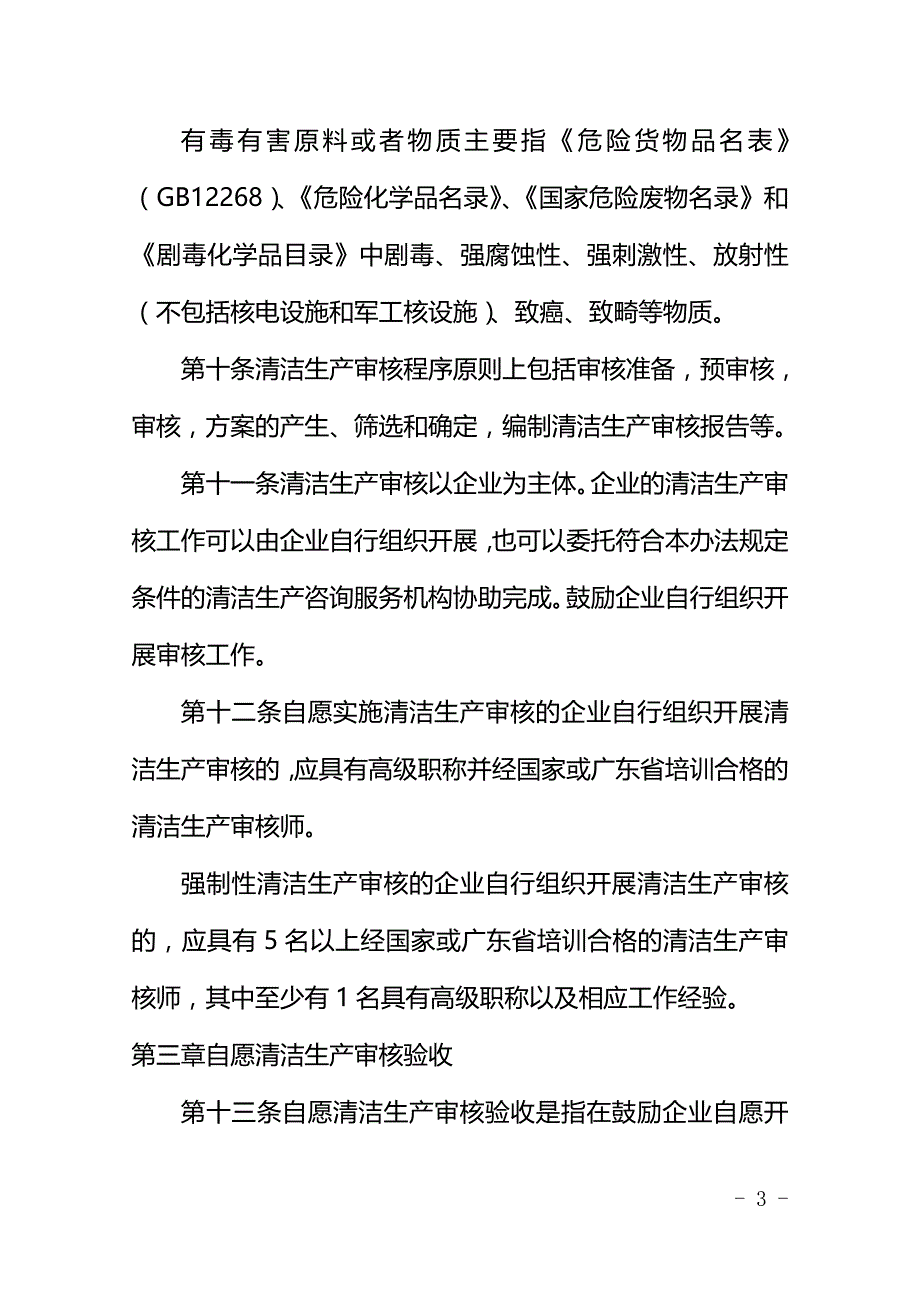 有毒有害原料或者物质主要指《危险货物品名表》（GB12268）、《危险化学品名录》、《国家危险废物名录》和《剧毒化学品目录》中剧毒、强腐蚀性、强刺激性、放射性（不包括核电设施和军工核设施）、致癌、致畸等物质。

第十条清洁生产审核程序原则上包括审核准备，预审核，审核，方案的产生、筛选和确定，编制清洁生产审核报告等。

第十一条清洁生产审核以企业为主体。企业的清洁生产审核工作可以由企业自行组织开展，也可以委托符合本办法规定条件的清洁生产咨询服务机构协助完成。鼓励企业自行组织开展审核工作。

第十二条自愿实施清洁生产审核的企业自行组织开展清洁生产审核的，应具有高级职称并经国家或广东省培训合格的清洁生产审核师。

强制性清洁生产审核的企业自行组织开展清洁生产审核的，应具有 5 名以上经国家或广东省培训合格的清洁生产审核师，其中至少有 1 名具有高级职称以及相应工作经验。

第三章自愿清洁生产审核验收

第十三条自愿清洁生产审核验收是指在鼓励企业自愿开

- 3 -